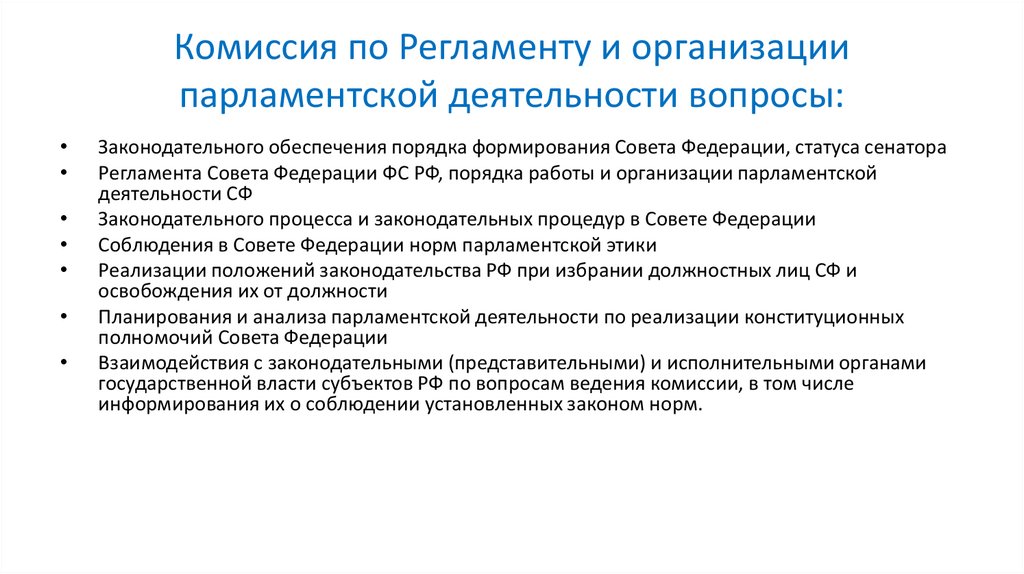 Комиссия по Регламенту и организации парламентской деятельности вопросы:

• Законодательного обеспечения порядка формирования Совета Федерации, статуса сенатора
• Регламента Совета Федерации ФС РФ, порядка работы и организации парламентской деятельности СФ
• Законодательного процесса и законодательных процедур в Совете Федерации
• Соблюдения в Совете Федерации норм парламентской этики
• Реализации положений законодательства РФ при избрании должностных лиц СФ и освобождения их от должности
• Планирования и анализа парламентской деятельности по реализации конституционных полномочий Совета Федерации
• Взаимодействия с законодательными (представительными) и исполнительными органами государственной власти субъектов РФ по вопросам ведения комиссии, в том числе информирования их о соблюдении установленных законом норм.